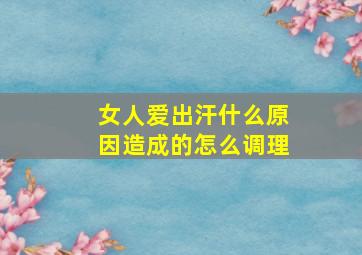 女人爱出汗什么原因造成的怎么调理